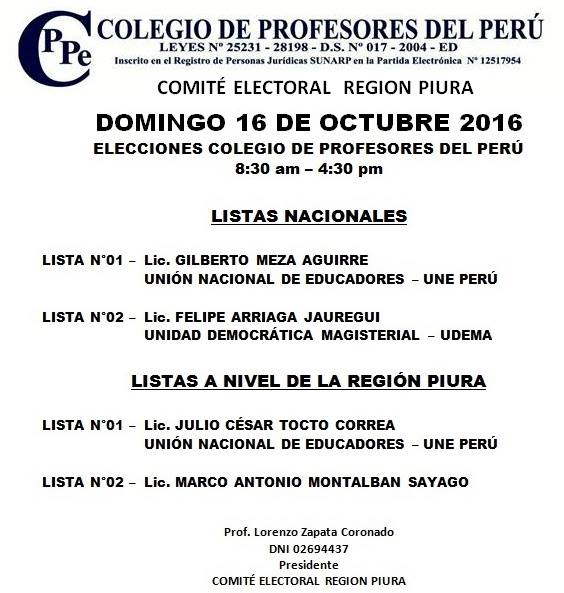 CPPe

COLEGIO DE PROFESORES DEL PERÚ
LEYES Nº 25231 - 28198 - D.S. Nº 017 - 2004 - ED
Inscrito en el Registro de Personas Jurídicas SUNARP en la Partida Electrónica Nº 12517954

COMITÉ ELECTORAL REGION PIURA

DOMINGO 16 DE OCTUBRE 2016
ELECCIONES COLEGIO DE PROFESORES DEL PERÚ
8:30 am – 4:30 pm

LISTAS NACIONALES

LISTA N°01 – Lic. GILBERTO MEZA AGUIRRE
UNIÓN NACIONAL DE EDUCADORES – UNE PERÚ

LISTA N°02 – Lic. FELIPE ARRIAGA JAUREGUI
UNIDAD DEMOCRÁTICA MAGISTERIAL – UDEMA

LISTAS A NIVEL DE LA REGIÓN PIURA

LISTA N°01 – Lic. JULIO CÉSAR TOCTO CORREA
UNIÓN NACIONAL DE EDUCADORES – UNE PERÚ

LISTA N°02 – Lic. MARCO ANTONIO MONTALBAN SAYAGO

Prof. Lorenzo Zapata Coronado
DNI 02694437
Presidente
COMITÉ ELECTORAL REGION PIURA